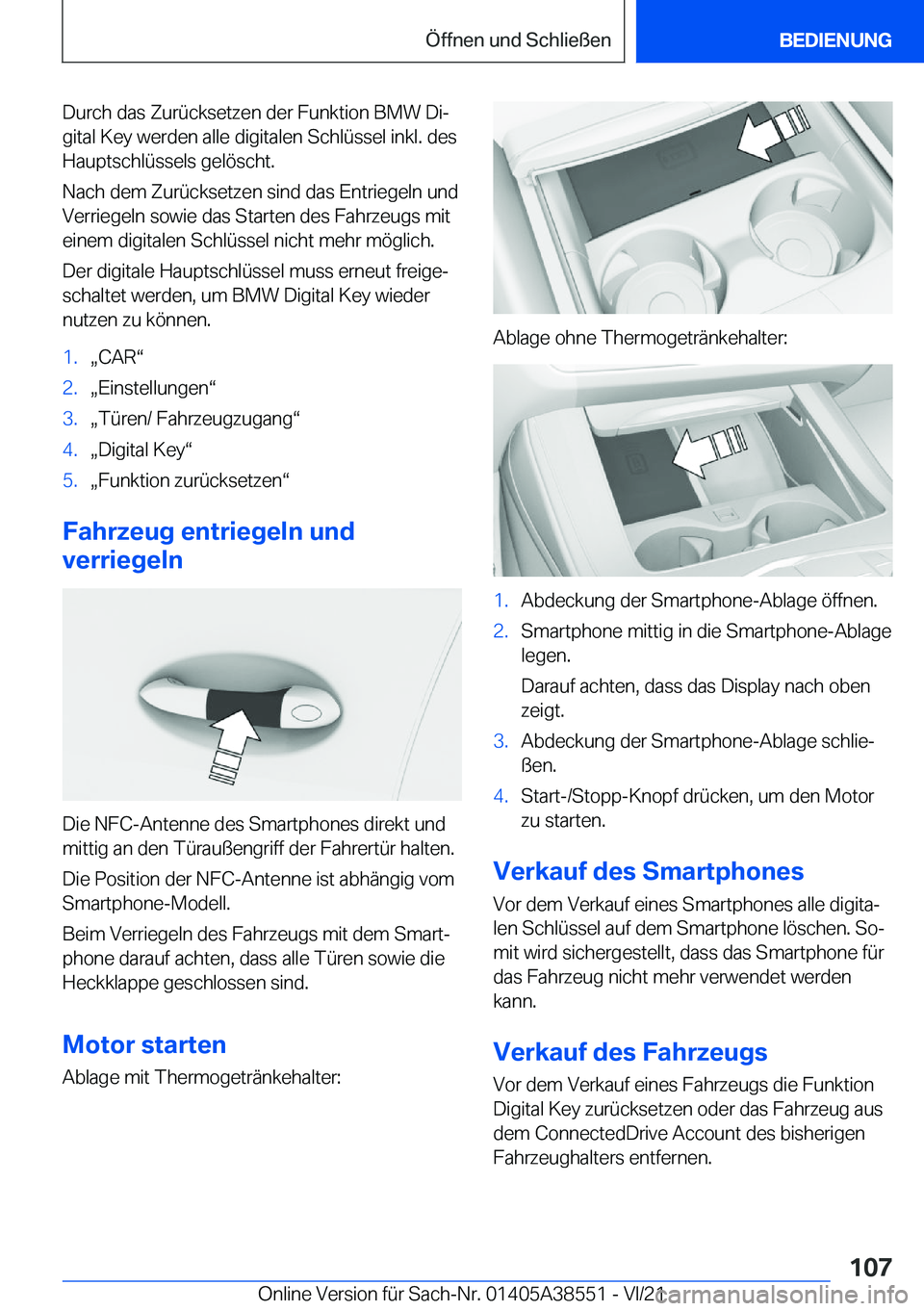 Öffnen und Schließen BEDIENUNG

Durch das Zurücksetzen der Funktion BMW Digital Key werden alle digitalen Schlüssel inkl. des Hauptschlüssels gelöscht.

Nach dem Zurücksetzen sind das Entriegeln und Verriegeln sowie das Starten des Fahrzeugs mit einem digitalen Schlüssel nicht mehr möglich.

Der digitale Hauptschlüssel muss erneut freigeschaltet werden, um BMW Digital Key wieder nutzen zu können.

1. „CAR“
2. „Einstellungen“
3. „Türen/ Fahrzeugzugang“
4. „Digital Key“
5. „Funktion zurücksetzen“

Fahrzeug entriegeln und verriegeln

Die NFC-Antenne des Smartphones direkt und mittig an den Türaußengriff der Fahrertür halten.

Die Position der NFC-Antenne ist abhängig vom Smartphone-Modell.

Beim Verriegeln des Fahrzeugs mit dem Smartphone darauf achten, dass alle Türen sowie die Heckklappe geschlossen sind.

Motor starten

Ablage mit Thermogetränkehalter:

Ablage ohne Thermogetränkehalter:

1. Abdeckung der Smartphone-Ablage öffnen.
2. Smartphone mittig in die Smartphone-Ablage legen.

Darauf achten, dass das Display nach oben zeigt.
3. Abdeckung der Smartphone-Ablage schließen.
4. Start-/Stopp-Knopf drücken, um den Motor zu starten.

Verkauf des Smartphones

Vor dem Verkauf eines Smartphones alle digitalen Schlüssel auf dem Smartphone löschen. Somit wird sichergestellt, dass das Smartphone für das Fahrzeug nicht mehr verwendet werden kann.

Verkauf des Fahrzeugs

Vor dem Verkauf eines Fahrzeugs die Funktion Digital Key zurücksetzen oder das Fahrzeug aus dem ConnectedDrive Account des bisherigen Fahrzeughalters entfernen.

107

Online Version für Sach-Nr. 01405A38551 - VI/21 carmanualsonline.info